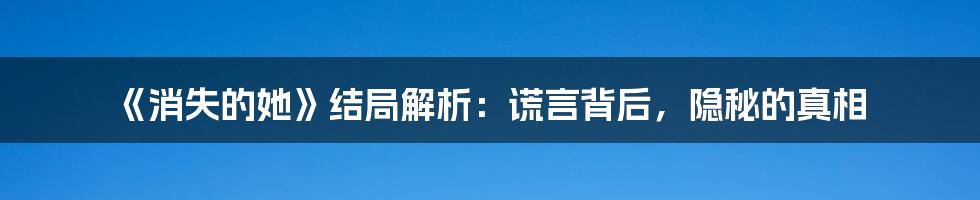 《消失的她》结局解析：谎言背后，隐秘的真相